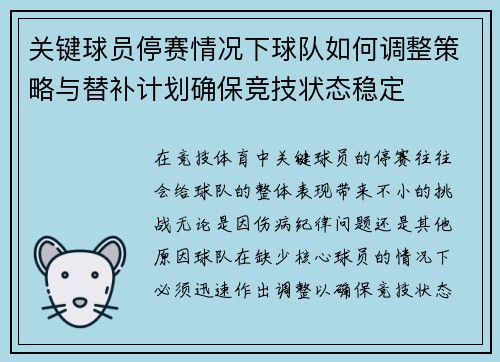 关键球员停赛情况下球队如何调整策略与替补计划确保竞技状态稳定

在竞技体育中关键球员的停赛往往会给球队的整体表现带来不小的挑战无论是因伤病纪律问题还是其他原因球队在缺少核心球员的情况下必须迅速作出调整以确保竞技状态